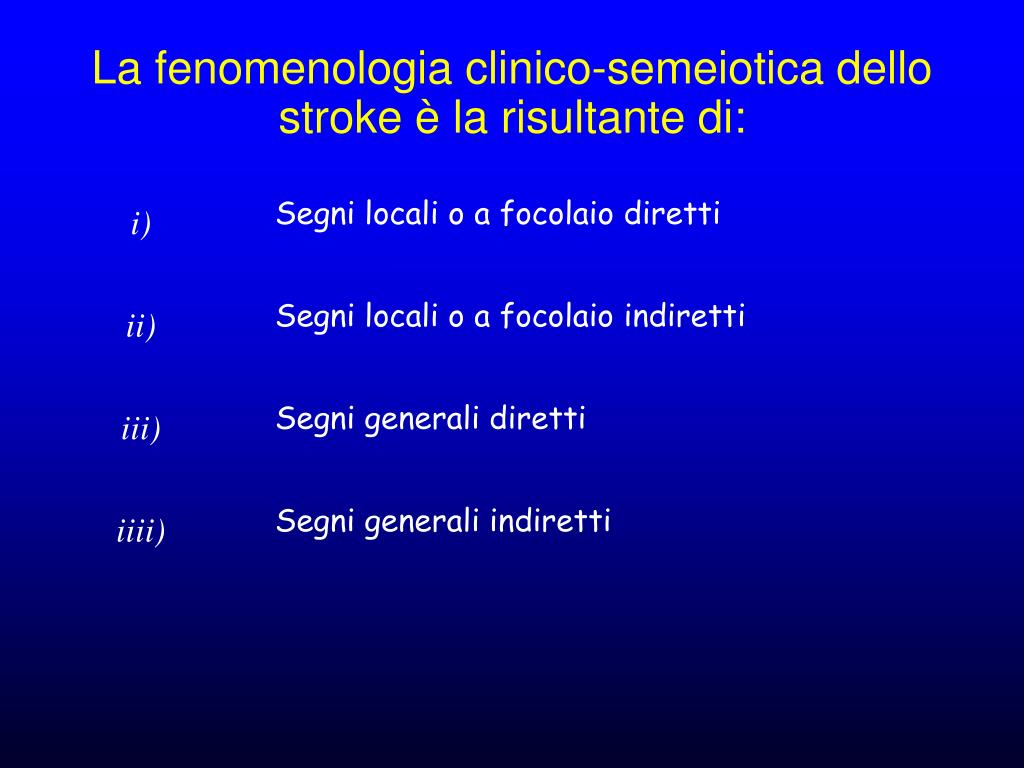 La fenomenologia clinico-semeiotica dello stroke è la risultante di:

i) Segni locali o a focolaio diretti

ii) Segni locali o a focolaio indiretti

iii) Segni generali diretti

iiii) Segni generali indiretti